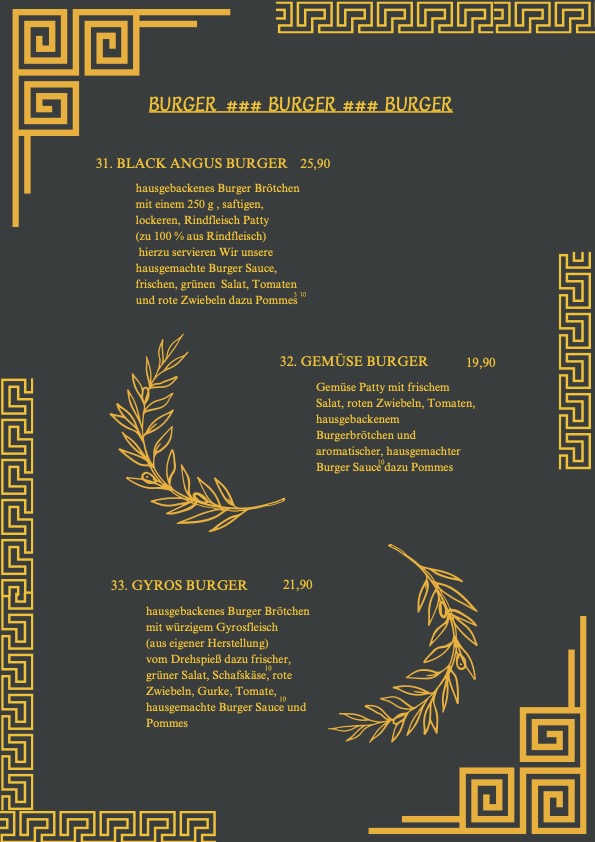 BURGER ### BURGER ### BURGER

31. BLACK ANGUS BURGER 25,90

hausgebackenes Burger Brötchen mit einem 250 g , saftigen, lockeren, Rindfleisch Patty (zu 100 % aus Rindfleisch) hierzu servieren Wir unsere hausgemachte Burger Sauce, frischen, grünen Salat, Tomaten und rote Zwiebeln dazu Pommes$^{3, 10}$

32. GEMÜSE BURGER 19,90

Gemüse Patty mit frischem Salat, roten Zwiebeln, Tomaten, hausgebackenem Burgerbrötchen und aromatischer, hausgemachter Burger Sauce$^{10}$ dazu Pommes

33. GYROS BURGER 21,90

hausgebackenes Burger Brötchen mit würzigem Gyrosfleisch (aus eigener Herstellung) vom Drehspieß dazu frischer, grüner Salat, Schafskäse,$^{10}$ rote Zwiebeln, Gurke, Tomate, hausgemachte Burger Sauce$^{10}$ und Pommes